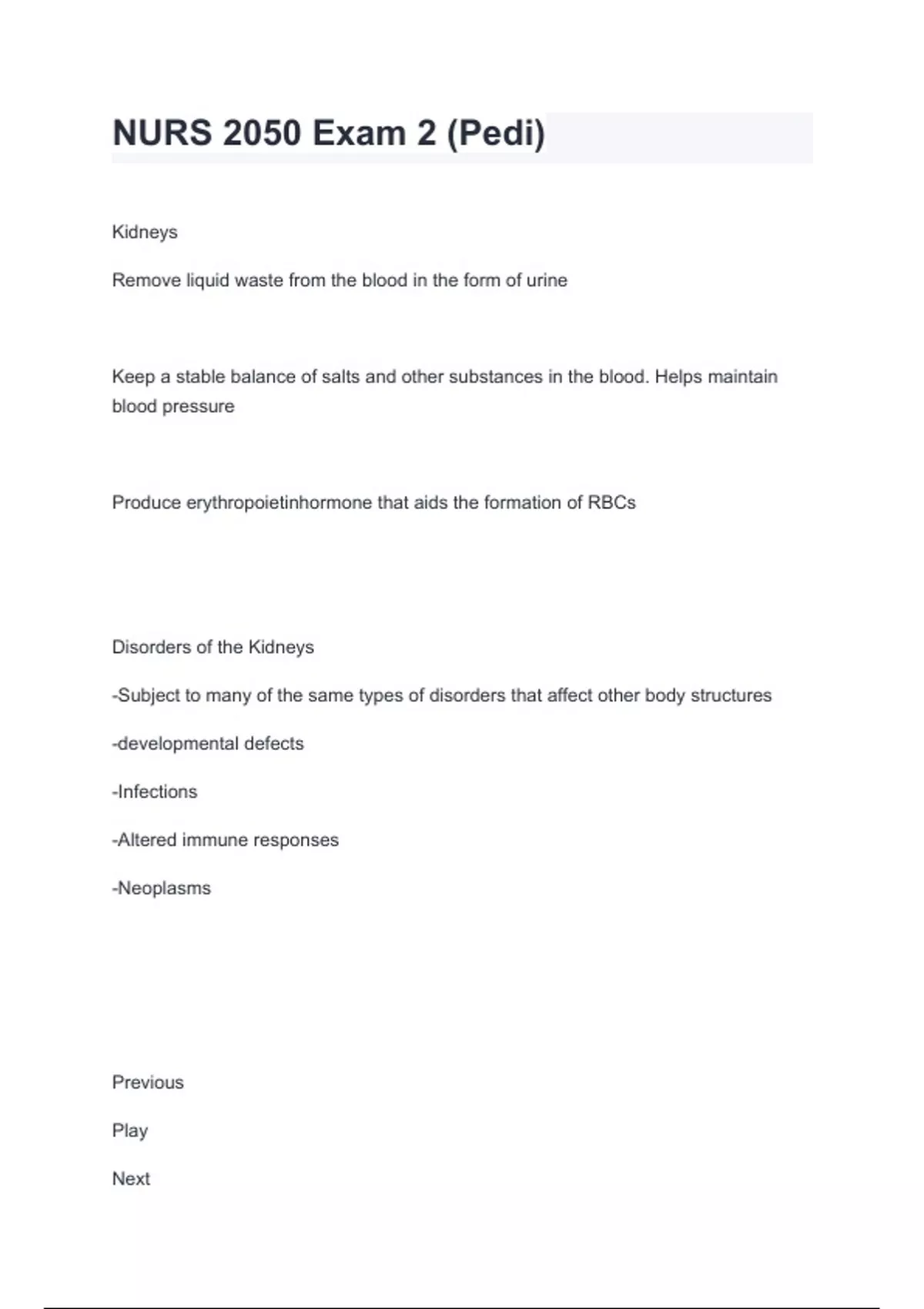 NURS 2050 Exam 2 (Pedi)

Kidneys

Remove liquid waste from the blood in the form of urine

Keep a stable balance of salts and other substances in the blood. Helps maintain blood pressure

Produce erythropoietinhormone that aids the formation of RBCs

Disorders of the Kidneys

-Subject to many of the same types of disorders that affect other body structures

-developmental defects

-Infections

-Altered immune responses

-Neoplasms

Previous

Play

Next